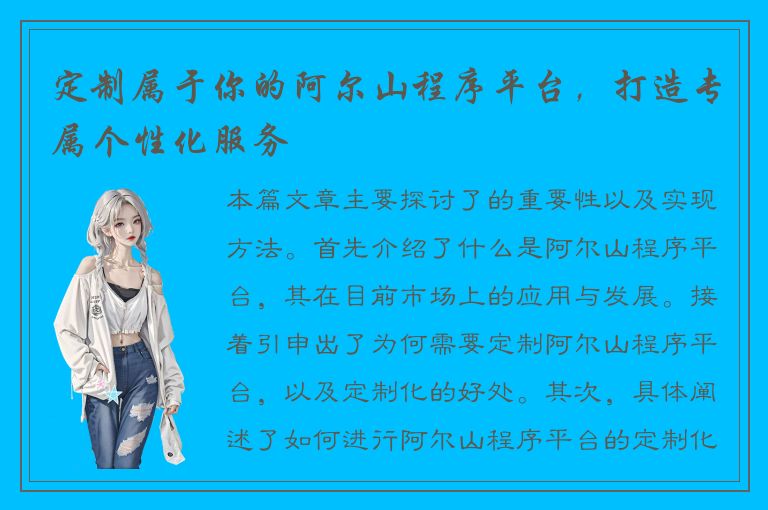 定制属于你的阿尔山程序平台，打造专属个性化服务

本篇文章主要探讨了的重要性以及实现方法。首先介绍了什么是阿尔山程序平台，其在目前市场上的应用与发展。接着引申出了为何需要定制阿尔山程序平台，以及定制化的好处。其次，具体阐述了如何进行阿尔山程序平台的定制化